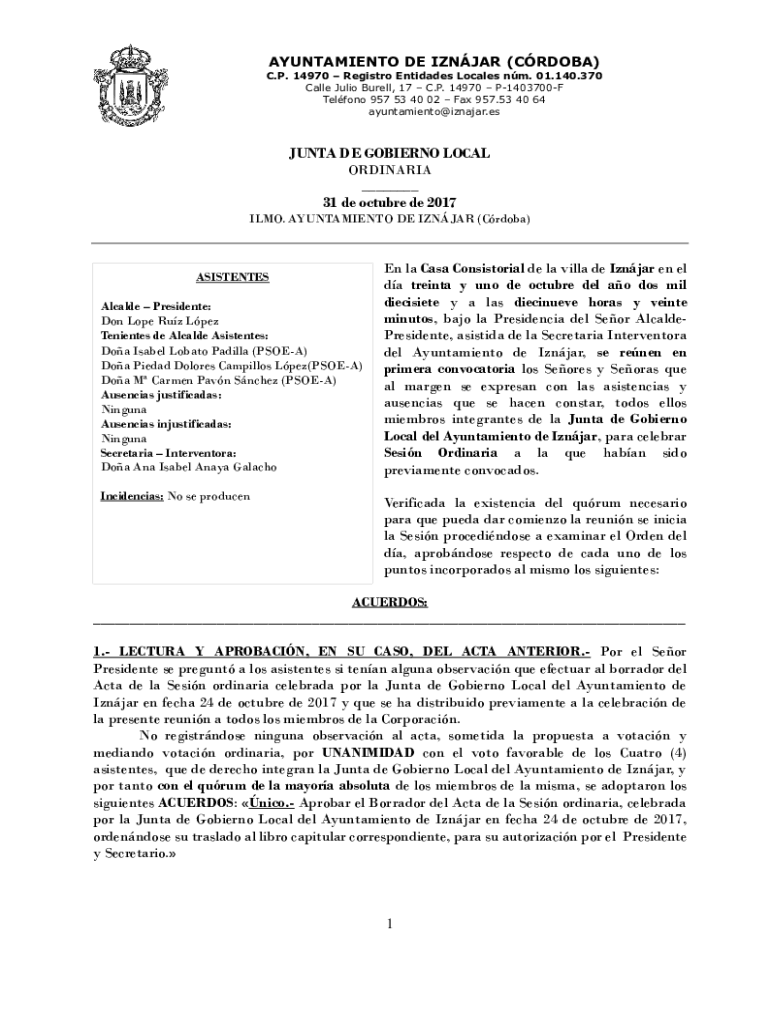 AYUNTAMIENTO DE IZNÁJAR (CÓRDOBA)
C.P. 14970 – Registro Entidades Locales núm. 01.140.370
Calle Julio Burell, 17 – C.P. 14970 – P-1403700-F
Teléfono 957 53 40 02 – Fax 957.53 40 64
ayuntamiento@iznajar.es

JUNTA DE GOBIERNO LOCAL
ORDINARIA
________
31 de octubre de 2017
ILMO. AYUNTAMIENTO DE IZNÁJAR (Córdoba)

ASISTENTES

Alcalde – Presidente:
Don Lope Ruíz López
Tenientes de Alcalde Asistentes:
Doña Isabel Lobato Padilla (PSOE-A)
Doña Piedad Dolores Campillos López(PSOE-A)
Doña Mª Carmen Pavón Sánchez (PSOE-A)
Ausencias justificadas:
Ninguna
Ausencias injustificadas:
Ninguna
Secretaria – Interventora:
Doña Ana Isabel Anaya Galacho

Incidencias: No se producen

En la Casa Consistorial de la villa de Iznájar en el día treinta y uno de octubre del año dos mil diecisiete y a las diecinueve horas y veinte minutos, bajo la Presidencia del Señor Alcalde-Presidente, asistida de la Secretaria Interventora del Ayuntamiento de Iznájar, se reúnen en primera convocatoria los Señores y Señoras que al margen se expresan con las asistencias y ausencias que se hacen constar, todos ellos miembros integrantes de la Junta de Gobierno Local del Ayuntamiento de Iznájar, para celebrar Sesión Ordinaria a la que habían sido previamente convocados.

Verificada la existencia del quórum necesario para que pueda dar comienzo la reunión se inicia la Sesión procediéndose a examinar el Orden del día, aprobándose respecto de cada uno de los puntos incorporados al mismo los siguientes:

ACUERDOS:

1.- LECTURA Y APROBACIÓN, EN SU CASO, DEL ACTA ANTERIOR.- Por el Señor Presidente se preguntó a los asistentes si tenían alguna observación que efectuar al borrador del Acta de la Sesión ordinaria celebrada por la Junta de Gobierno Local del Ayuntamiento de Iznájar en fecha 24 de octubre de 2017 y que se ha distribuido previamente a la celebración de la presente reunión a todos los miembros de la Corporación.

No registrándose ninguna observación al acta, sometida la propuesta a votación y mediando votación ordinaria, por UNANIMIDAD con el voto favorable de los Cuatro (4) asistentes, que de derecho integran la Junta de Gobierno Local del Ayuntamiento de Iznájar, y por tanto con el quórum de la mayoría absoluta de los miembros de la misma, se adoptaron los siguientes ACUERDOS: «Único.- Aprobar el Borrador del Acta de la Sesión ordinaria, celebrada por la Junta de Gobierno Local del Ayuntamiento de Iznájar en fecha 24 de octubre de 2017, ordenándose su traslado al libro capitular correspondiente, para su autorización por el Presidente y Secretario.»

1